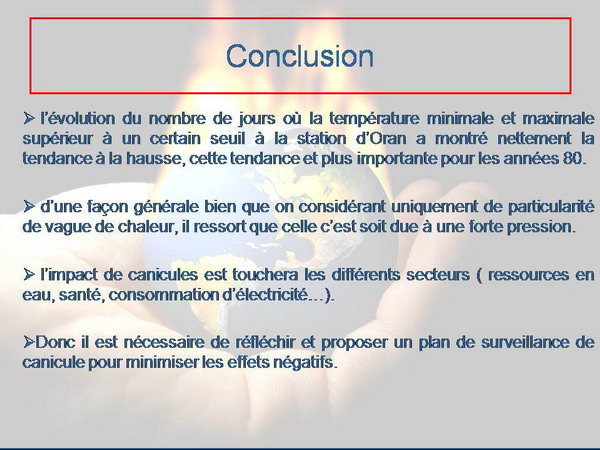 Conclusion

➢ l'évolution du nombre de jours où la température minimale et maximale supérieur à un certain seuil à la station d'Oran a montré nettement la tendance à la hausse, cette tendance et plus importante pour les années 80.

➢ d'une façon générale bien que on considérant uniquement de particularité de vague de chaleur, il ressort que celle c'est soit due à une forte pression.

➢ l'impact de canicules est touchera les différents secteurs ( ressources en eau, santé, consommation d'électricité…).

➢Donc il est nécessaire de réfléchir et proposer un plan de surveillance de canicule pour minimiser les effets négatifs.